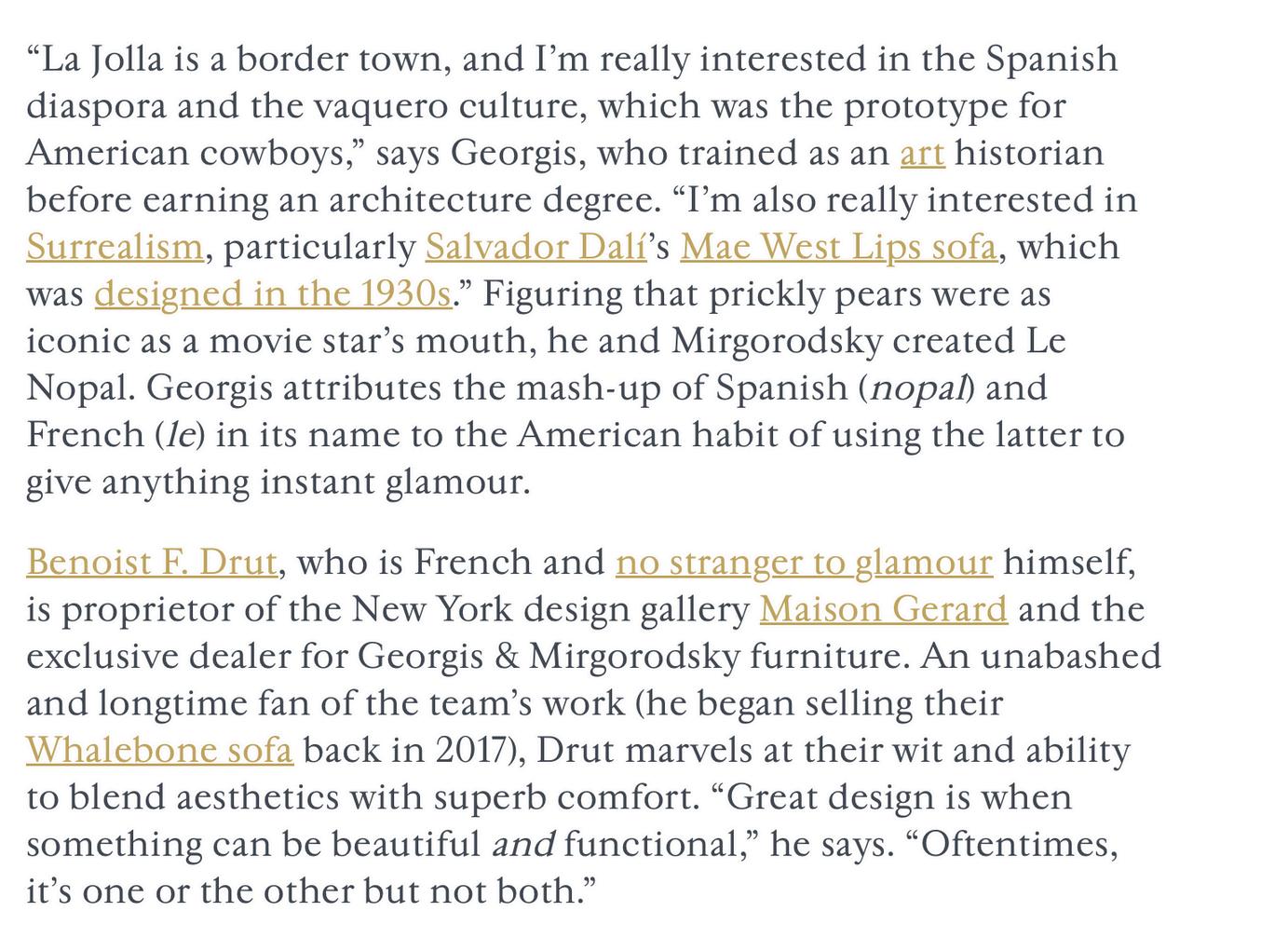 “La Jolla is a border town, and I’m really interested in the Spanish diaspora and the vaquero culture, which was the prototype for American cowboys,” says Georgis, who trained as an art historian before earning an architecture degree. “I’m also really interested in Surrealism, particularly Salvador Dalí’s Mae West Lips sofa, which was designed in the 1930s.” Figuring that prickly pears were as iconic as a movie star’s mouth, he and Mirgorodsky created Le Nopal. Georgis attributes the mash-up of Spanish (nopal) and French (le) in its name to the American habit of using the latter to give anything instant glamour.

Benoist F. Drut, who is French and no stranger to glamour himself, is proprietor of the New York design gallery Maison Gerard and the exclusive dealer for Georgis & Mirgorodsky furniture. An unabashed and longtime fan of the team’s work (he began selling their Whalebone sofa back in 2017), Drut marvels at their wit and ability to blend aesthetics with superb comfort. “Great design is when something can be beautiful and functional,” he says. “Oftentimes, it’s one or the other but not both.”